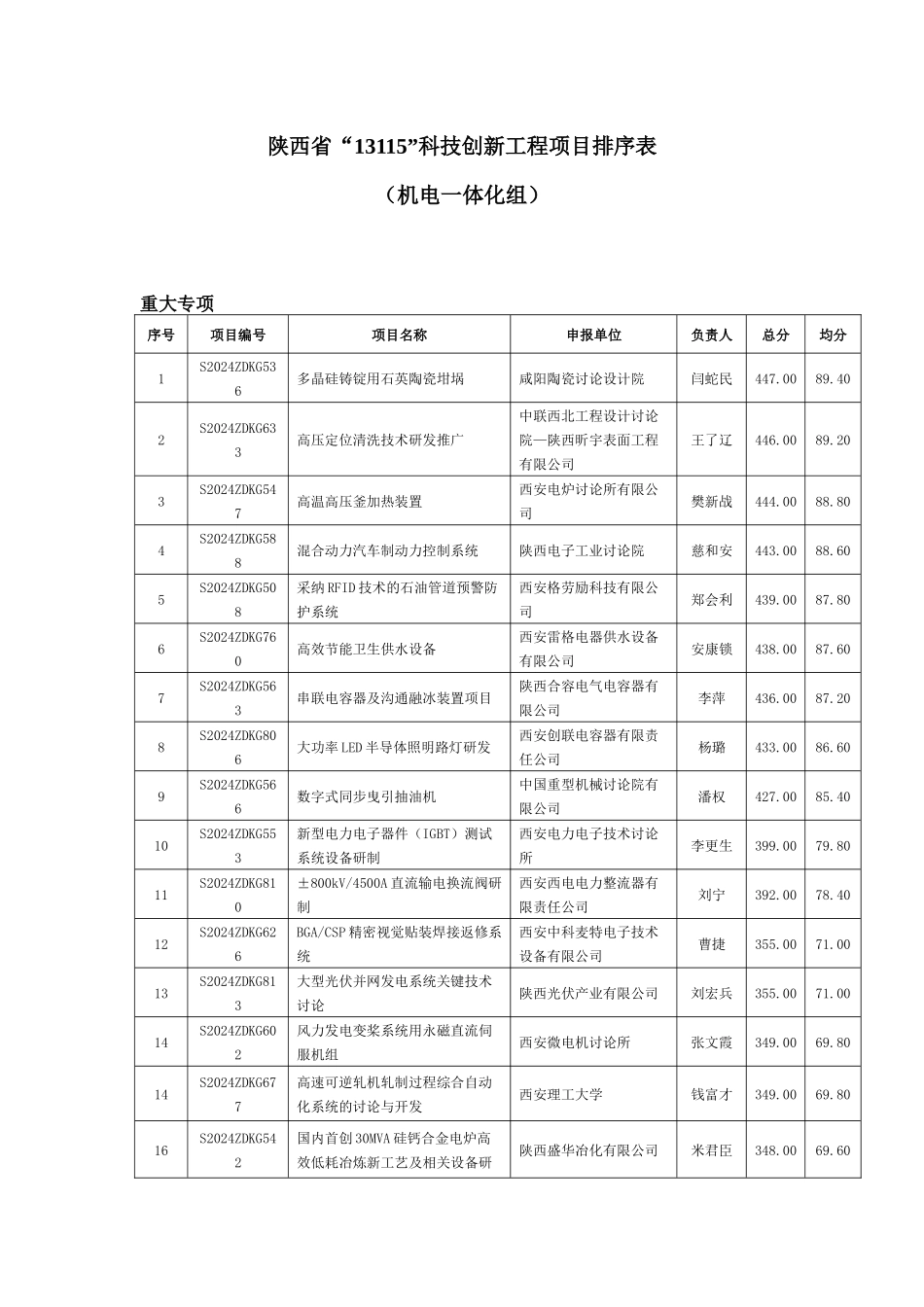 陕西省“13115”科技创新工程项目排序表

（机电一体化组）

重大专项

| 序号 | 项目编号 | 项目名称 | 申报单位 | 负责人 | 总分 | 均分 |
|---|---|---|---|---|---|---|
| 1 | S2024ZDKG536 | 多晶硅铸锭用石英陶瓷坩埚 | 咸阳陶瓷讨论设计院 | 闫蛇民 | 447.00 | 89.40 |
| 2 | S2024ZDKG633 | 高压定位清洗技术研发推广 | 中联西北工程设计讨论院—陕西昕宇表面工程有限公司 | 王了辽 | 446.00 | 89.20 |
| 3 | S2024ZDKG547 | 高温高压釜加热装置 | 西安电炉讨论所有限公司 | 樊新战 | 444.00 | 88.80 |
| 4 | S2024ZDKG588 | 混合动力汽车制动力控制系统 | 陕西电子工业讨论院 | 慈和安 | 443.00 | 88.60 |
| 5 | S2024ZDKG508 | 采纳RFID技术的石油管道预警防护系统 | 西安格劳励科技有限公司 | 郑会利 | 439.00 | 87.80 |
| 6 | S2024ZDKG760 | 高效节能卫生供水设备 | 西安雷格电器供水设备有限公司 | 安康锁 | 438.00 | 87.60 |
| 7 | S2024ZDKG563 | 串联电容器及沟通融冰装置项目 | 陕西合容电气电容器有限公司 | 李萍 | 436.00 | 87.20 |
| 8 | S2024ZDKG806 | 大功率LED半导体照明路灯研发 | 西安创联电容器有限责任公司 | 杨璐 | 433.00 | 86.60 |
| 9 | S2024ZDKG566 | 数字式同步曳引抽油机 | 中国重型机械讨论院有限公司 | 潘权 | 427.00 | 85.40 |
| 10 | S2024ZDKG553 | 新型电力电子器件（IGBT）测试系统设备研制 | 西安电力电子技术讨论所 | 李更生 | 399.00 | 79.80 |
| 11 | S2024ZDKG810 | ±800kV/4500A直流输电换流阀研制 | 西安西电电力整流器有限责任公司 | 刘宁 | 392.00 | 78.40 |
| 12 | S2024ZDKG626 | BGA/CSP精密视觉贴装焊接返修系统 | 西安中科麦特电子技术设备有限公司 | 曹捷 | 355.00 | 71.00 |
| 13 | S2024ZDKG813 | 大型光伏并网发电系统关键技术讨论 | 陕西光伏产业有限公司 | 刘宏兵 | 355.00 | 71.00 |
| 14 | S2024ZDKG602 | 风力发电变桨系统用永磁直流伺服机组 | 西安微电机讨论所 | 张文霞 | 349.00 | 69.80 |
| 14 | S2024ZDKG677 | 高速可逆轧机轧制过程综合自动化系统的讨论与开发 | 西安理工大学 | 钱富才 | 349.00 | 69.80 |
| 16 | S2024ZDKG542 | 国内首创30MVA硅钙合金电炉高效低耗冶炼新工艺及相关设备研 | 陕西盛华冶化有限公司 | 米君臣 | 348.00 | 69.60 |